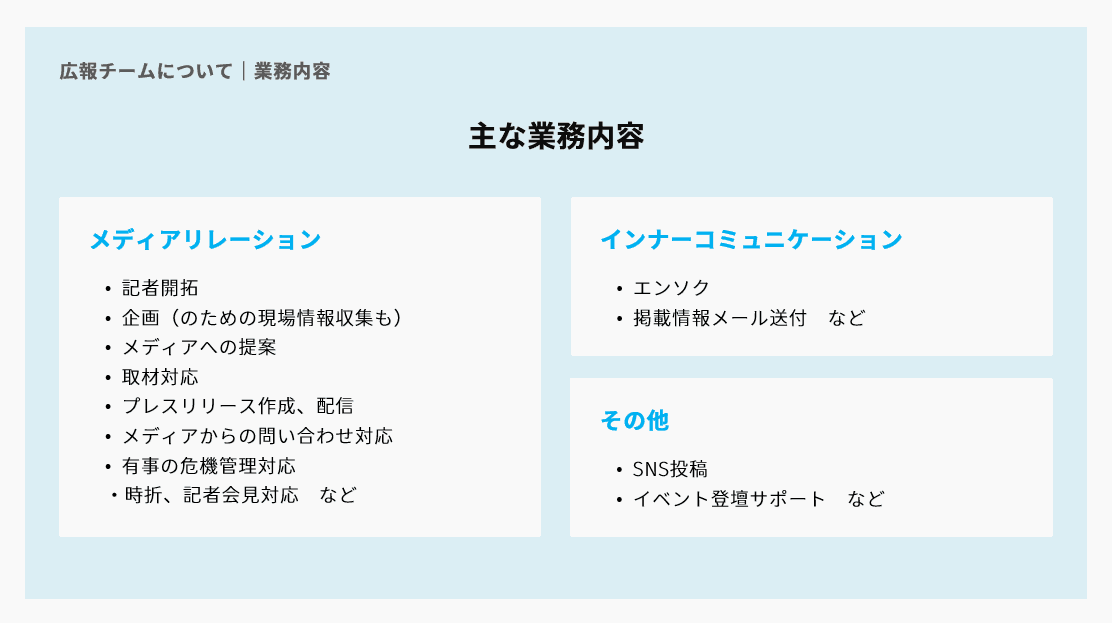 広報チームについて｜業務内容

主な業務内容

メディアリレーション

• 記者開拓
• 企画（のための現場情報収集も）
• メディアへの提案
• 取材対応
• プレスリリース作成、配信
• メディアからの問い合わせ対応
• 有事の危機管理対応
・時折、記者会見対応　など

インナーコミュニケーション

• エンソク
• 掲載情報メール送付　など

その他

• SNS投稿
• イベント登壇サポート　など